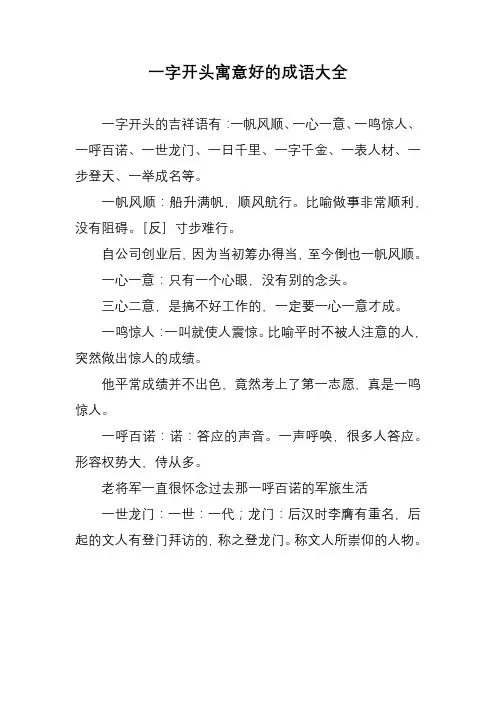 一字开头寓意好的成语大全

一字开头的吉祥语有：一帆风顺、一心一意、一鸣惊人、一呼百诺、一世龙门、一日千里、一字千金、一表人材、一步登天、一举成名等。

一帆风顺：船升满帆，顺风航行。比喻做事非常顺利，没有阻碍。[反] 寸步难行。

自公司创业后，因为当初筹办得当，至今倒也一帆风顺。

一心一意：只有一个心眼，没有别的念头。

三心二意，是搞不好工作的，一定要一心一意才成。

一鸣惊人：一叫就使人震惊。比喻平时不被人注意的人，突然做出惊人的成绩。

他平常成绩并不出色，竟然考上了第一志愿，真是一鸣惊人。

一呼百诺：诺：答应的声音。一声呼唤，很多人答应。形容权势大，侍从多。

老将军一直很怀念过去那一呼百诺的军旅生活

一世龙门：一世：一代；龙门：后汉时李膺有重名，后起的文人有登门拜访的，称之登龙门。称文人所崇仰的人物。